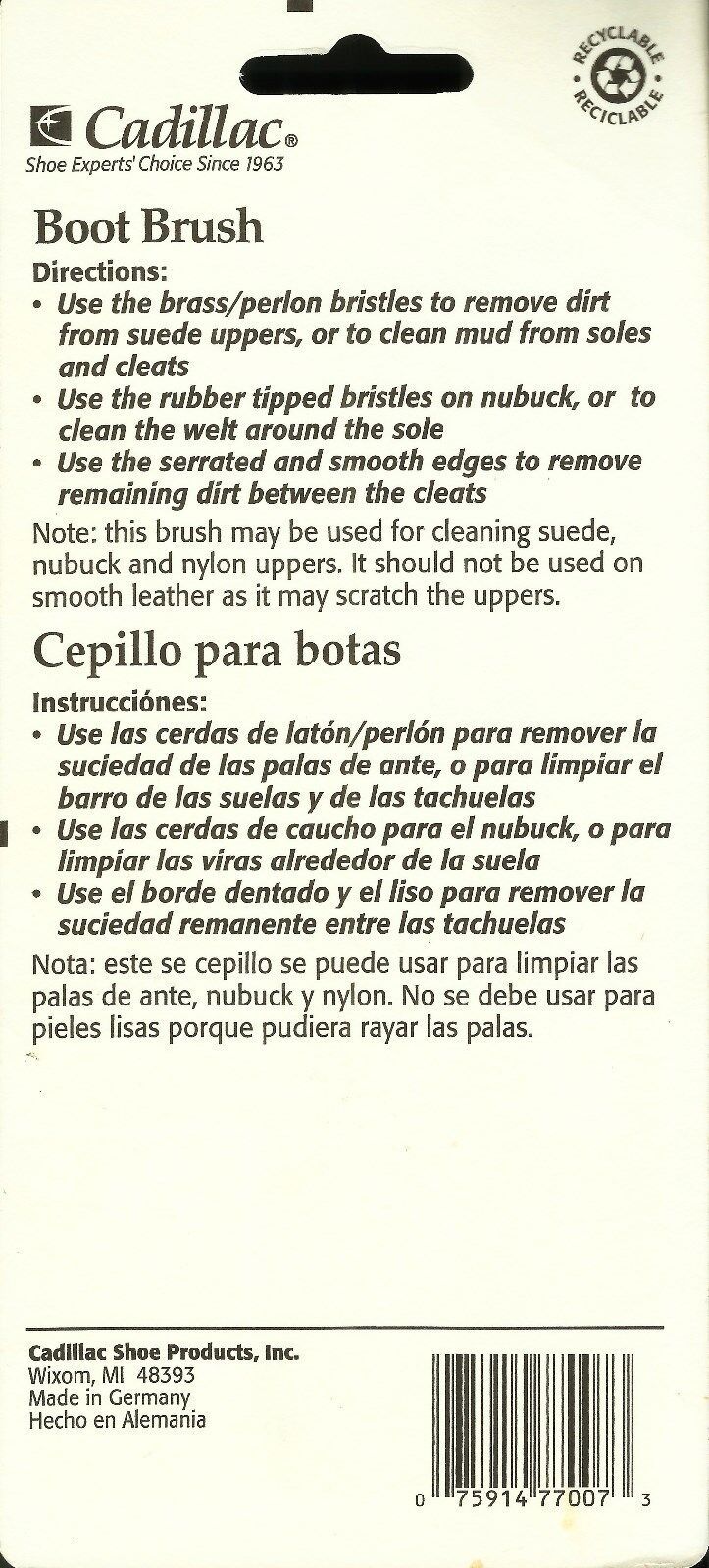 RECYCLABLE
RECICLABLE

Cadillac®
Shoe Experts' Choice Since 1963

Boot Brush

Directions:
• Use the brass/perlon bristles to remove dirt from suede uppers, or to clean mud from soles and cleats
• Use the rubber tipped bristles on nubuck, or to clean the welt around the sole
• Use the serrated and smooth edges to remove remaining dirt between the cleats

Note: this brush may be used for cleaning suede, nubuck and nylon uppers. It should not be used on smooth leather as it may scratch the uppers.

Cepillo para botas

Instrucciónes:
• Use las cerdas de latón/perlón para remover la suciedad de las palas de ante, o para limpiar el barro de las suelas y de las tachuelas
• Use las cerdas de caucho para el nubuck, o para limpiar las viras alrededor de la suela
• Use el borde dentado y el liso para remover la suciedad remanente entre las tachuelas

Nota: este se cepillo se puede usar para limpiar las palas de ante, nubuck y nylon. No se debe usar para pieles lisas porque pudiera rayar las palas.

Cadillac Shoe Products, Inc.
Wixom, MI 48393
Made in Germany
Hecho en Alemania

0 75914 77007 3